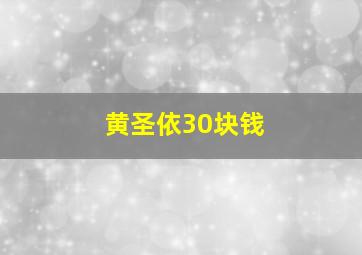 黄圣依30块钱